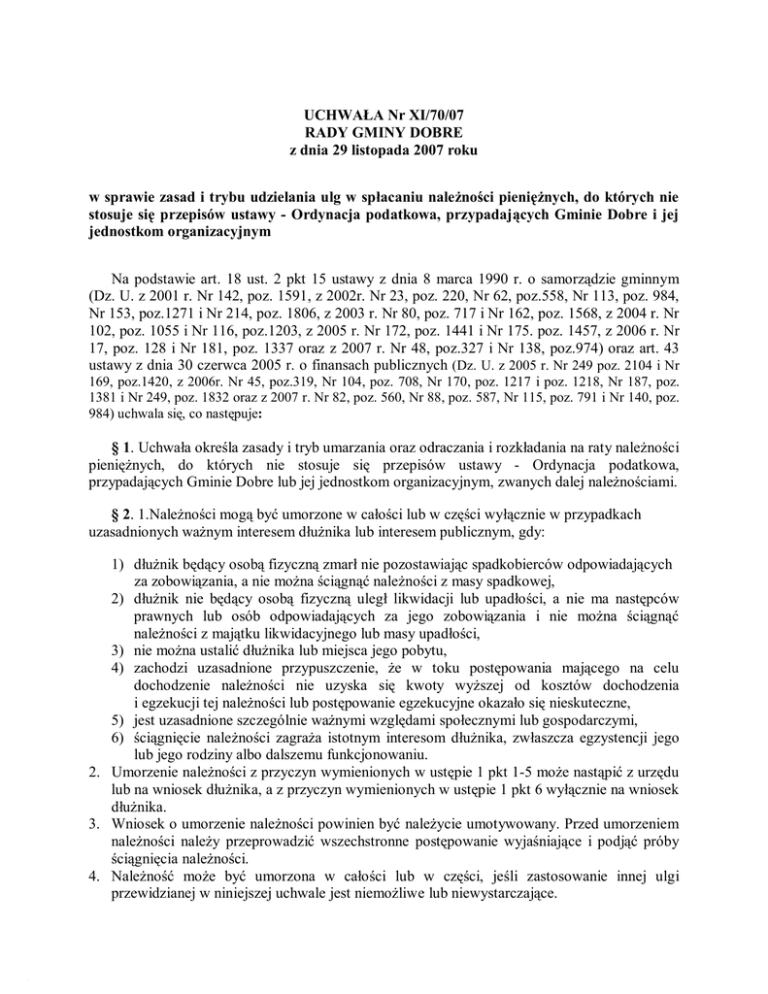 UCHWAŁA Nr XI/70/07
RADY GMINY DOBRE
z dnia 29 listopada 2007 roku

w sprawie zasad i trybu udzielania ulg w spłacaniu należności pieniężnych, do których nie stosuje się przepisów ustawy - Ordynacja podatkowa, przypadających Gminie Dobre i jej jednostkom organizacyjnym

Na podstawie art. 18 ust. 2 pkt 15 ustawy z dnia 8 marca 1990 r. o samorządzie gminnym (Dz. U. z 2001 r. Nr 142, poz. 1591, z 2002r. Nr 23, poz. 220, Nr 62, poz.558, Nr 113, poz. 984, Nr 153, poz.1271 i Nr 214, poz. 1806, z 2003 r. Nr 80, poz. 717 i Nr 162, poz. 1568, z 2004 r. Nr 102, poz. 1055 i Nr 116, poz.1203, z 2005 r. Nr 172, poz. 1441 i Nr 175. poz. 1457, z 2006 r. Nr 17, poz. 128 i Nr 181, poz. 1337 oraz z 2007 r. Nr 48, poz.327 i Nr 138, poz.974) oraz art. 43 ustawy z dnia 30 czerwca 2005 r. o finansach publicznych (Dz. U. z 2005 r. Nr 249 poz. 2104 i Nr 169, poz.1420, z 2006r. Nr 45, poz.319, Nr 104, poz. 708, Nr 170, poz. 1217 i poz. 1218, Nr 187, poz. 1381 i Nr 249, poz. 1832 oraz z 2007 r. Nr 82, poz. 560, Nr 88, poz. 587, Nr 115, poz. 791 i Nr 140, poz. 984) uchwala się, co następuje:

§ 1. Uchwała określa zasady i tryb umarzania oraz odraczania i rozkładania na raty należności pieniężnych, do których nie stosuje się przepisów ustawy - Ordynacja podatkowa, przypadających Gminie Dobre lub jej jednostkom organizacyjnym, zwanych dalej należnościami.

§ 2. 1.Należności mogą być umorzone w całości lub w części wyłącznie w przypadkach uzasadnionych ważnym interesem dłużnika lub interesem publicznym, gdy:

1) dłużnik będący osobą fizyczną zmarł nie pozostawiając spadkobierców odpowiadających za zobowiązania, a nie można ściągnąć należności z masy spadkowej,
2) dłużnik nie będący osobą fizyczną uległ likwidacji lub upadłości, a nie ma następców prawnych lub osób odpowiadających za jego zobowiązania i nie można ściągnąć należności z majątku likwidacyjnego lub masy upadłości,
3) nie można ustalić dłużnika lub miejsca jego pobytu,
4) zachodzi uzasadnione przypuszczenie, że w toku postępowania mającego na celu dochodzenie należności nie uzyska się kwoty wyższej od kosztów dochodzenia i egzekucji tej należności lub postępowanie egzekucyjne okazało się nieskuteczne,
5) jest uzasadnione szczególnie ważnymi względami społecznymi lub gospodarczymi,
6) ściągnięcie należności zagraża istotnym interesom dłużnika, zwłaszcza egzystencji jego lub jego rodziny albo dalszemu funkcjonowaniu.
2. Umorzenie należności z przyczyn wymienionych w ustępie 1 pkt 1-5 może nastąpić z urzędu lub na wniosek dłużnika, a z przyczyn wymienionych w ustępie 1 pkt 6 wyłącznie na wniosek dłużnika.
3. Wniosek o umorzenie należności powinien być należycie umotywowany. Przed umorzeniem należności należy przeprowadzić wszechstronne postępowanie wyjaśniające i podjąć próby ściągnięcia należności.
4. Należność może być umorzona w całości lub w części, jeśli zastosowanie innej ulgi przewidzianej w niniejszej uchwale jest niemożliwe lub niewystarczające.